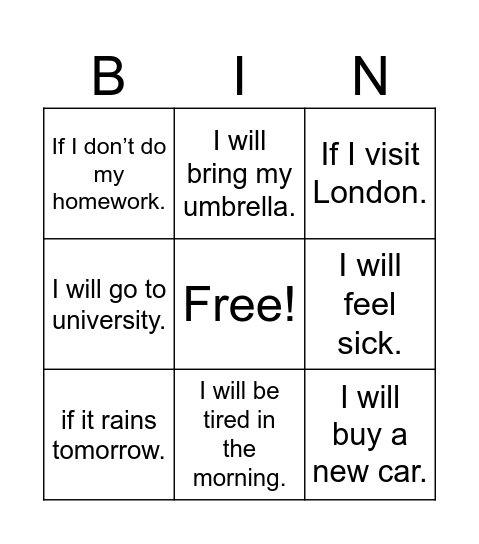 | B | I | N |
|---|---|---|
| If I don’t do my homework. | I will bring my umbrella. | If I visit London. |
| I will go to university. | Free! | I will feel sick. |
| if it rains tomorrow. | I will be tired in the morning. | I will buy a new car. |